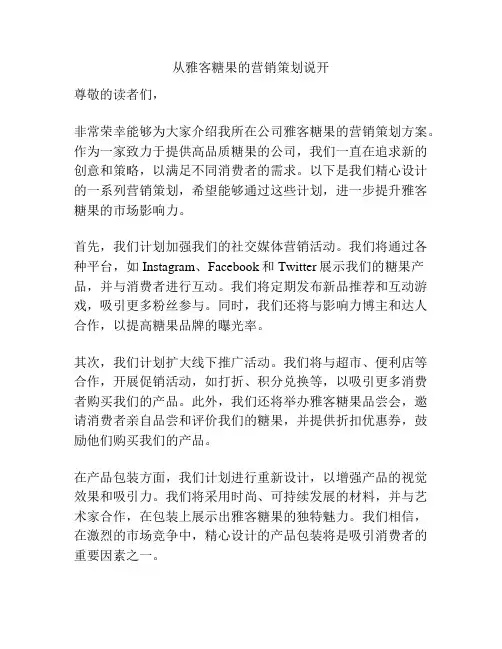 从雅客糖果的营销策划说开

尊敬的读者们，

非常荣幸能够为大家介绍我所在公司雅客糖果的营销策划方案。作为一家致力于提供高品质糖果的公司，我们一直在追求新的创意和策略，以满足不同消费者的需求。以下是我们精心设计的一系列营销策划，希望能够通过这些计划，进一步提升雅客糖果的市场影响力。

首先，我们计划加强我们的社交媒体营销活动。我们将通过各种平台，如 Instagram、Facebook 和 Twitter 展示我们的糖果产品，并与消费者进行互动。我们将定期发布新品推荐和互动游戏，吸引更多粉丝参与。同时，我们还将与影响力博主和达人合作，以提高糖果品牌的曝光率。

其次，我们计划扩大线下推广活动。我们将与超市、便利店等合作，开展促销活动，如打折、积分兑换等，以吸引更多消费者购买我们的产品。此外，我们还将举办雅客糖果品尝会，邀请消费者亲自品尝和评价我们的糖果，并提供折扣优惠券，鼓励他们购买我们的产品。

在产品包装方面，我们计划进行重新设计，以增强产品的视觉效果和吸引力。我们将采用时尚、可持续发展的材料，并与艺术家合作，在包装上展示出雅客糖果的独特魅力。我们相信，在激烈的市场竞争中，精心设计的产品包装将是吸引消费者的重要因素之一。